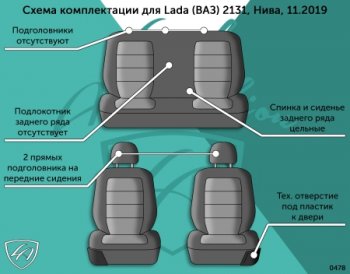 Схема комплектации для Lada (ВАЗ) 2131, Нива, 11.2019

Подголовники отсутствуют

Подлокотник заднего ряда отсутствует

Спинка и сиденье заднего ряда цельные

2 прямых подголовника на передние сидения

Тех. отверстие под пластик к двери

0478